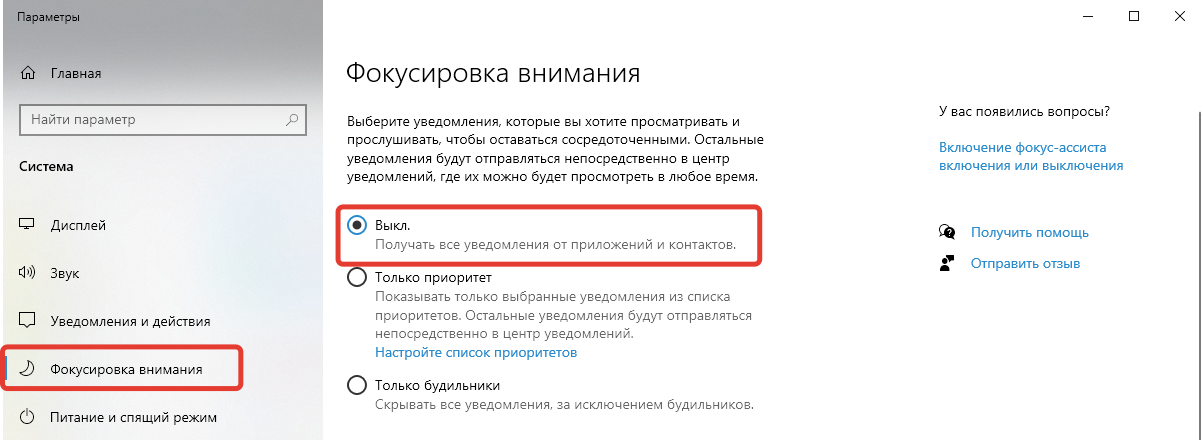 Параметры

Главная

Найти параметр

Система

Дисплей

Звук

Уведомления и действия

Фокусировка внимания

Питание и спящий режим

Фокусировка внимания

Выберите уведомления, которые вы хотите просматривать и прослушивать, чтобы оставаться сосредоточенными. Остальные уведомления будут отправляться непосредственно в центр уведомлений, где их можно будет просмотреть в любое время.

Выкл.
Получать все уведомления от приложений и контактов.

Только приоритет
Показывать только выбранные уведомления из списка приоритетов. Остальные уведомления будут отправляться непосредственно в центр уведомлений.
Настройте список приоритетов

Только будильники
Скрывать все уведомления, за исключением будильников.

У вас появились вопросы?

Включение фокус-ассиста включения или выключения

Получить помощь

Отправить отзыв